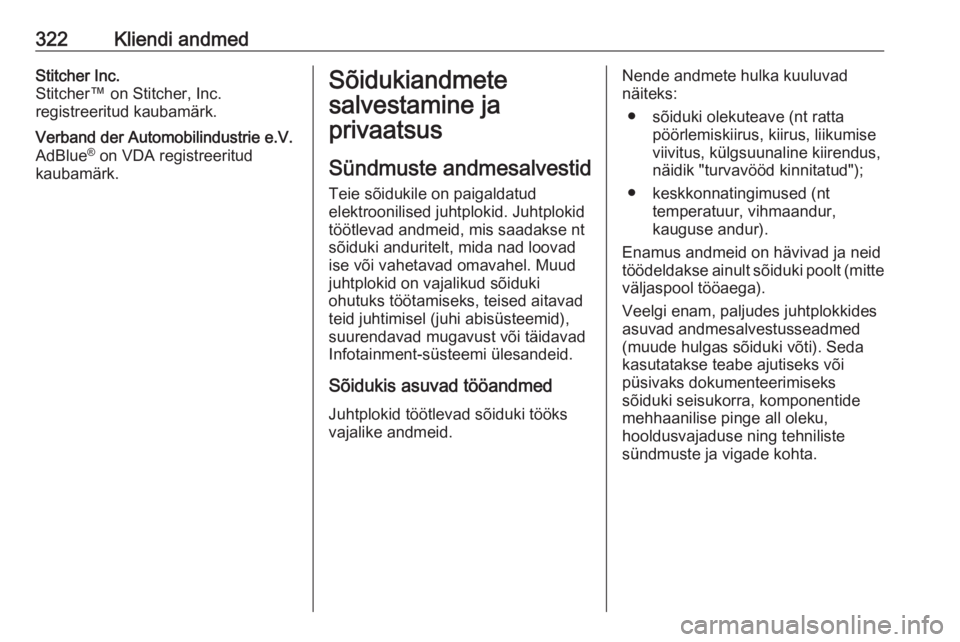 322 Kliendi andmed

Stitcher Inc.
Stitcher™ on Stitcher, Inc. registreeritud kaubamärk.

Verband der Automobilindustrie e.V.
AdBlue® on VDA registreeritud kaubamärk.

Sõidukiandmete salvestamine ja privaatsus

Sündmuste andmesalvestid

Teie sõidukile on paigaldatud elektroonilised juhtplokid. Juhtplokid töötlevad andmeid, mis saadakse nt sõiduki anduritelt, mida nad loovad ise või vahetavad omavahel. Muud juhtplokid on vajalikud sõiduki ohutuks töötamiseks, teised aitavad teid juhtimisel (juhi abisüsteemid), suurendavad mugavust või täidavad Infotainment-süsteemi ülesandeid.

Sõidukis asuvad tööandmed

Juhtplokid töötlevad sõiduki tööks vajalike andmeid.

Nende andmete hulka kuuluvad näiteks:

● sõiduki olekuteave (nt ratta pöörlemiskiirus, kiirus, liikumise viivitus, külgsuunaline kiirendus, näidik "turvavööd kinnitatud");

● keskkonnatingimused (nt temperatuur, vihmaandur, kauguse andur).

Enamus andmeid on hävivad ja neid töödeldakse ainult sõiduki poolt (mitte väljaspool tööaega).

Veelgi enam, paljudes juhtplokkides asuvad andmesalvestusseadmed (muude hulgas sõiduki võti). Seda kasutatakse teabe ajutiseks või püsivaks dokumenteerimiseks sõiduki seisukorra, komponentide mehhaanilise pinge all oleku, hooldusvajaduse ning tehniliste sündmuste ja vigade kohta.

carmanualsonline.info